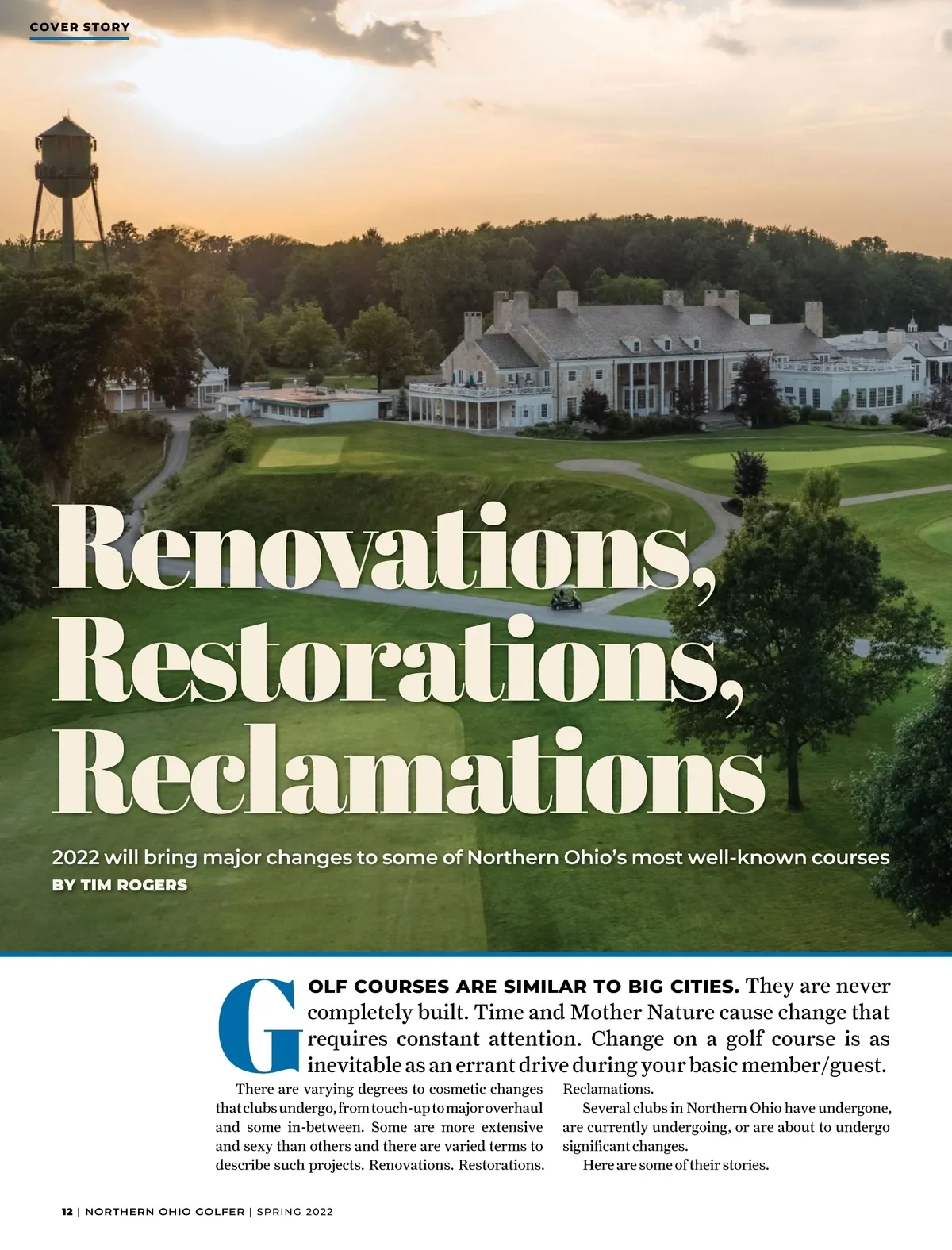 COVER STORY

Renovations, Restorations, Reclamations

2022 will bring major changes to some of Northern Ohio's most well-known courses
BY TIM ROGERS

GOLF COURSES ARE SIMILAR TO BIG CITIES. They are never completely built. Time and Mother Nature cause change that requires constant attention. Change on a golf course is as inevitable as an errant drive during your basic member/guest.

There are varying degrees to cosmetic changes that clubs undergo, from touch-up to major overhaul and some in-between. Some are more extensive and sexy than others and there are varied terms to describe such projects. Renovations. Restorations. Reclamations.

Several clubs in Northern Ohio have undergone, are currently undergoing, or are about to undergo significant changes.

Here are some of their stories.

12 | NORTHERN OHIO GOLFER | SPRING 2022